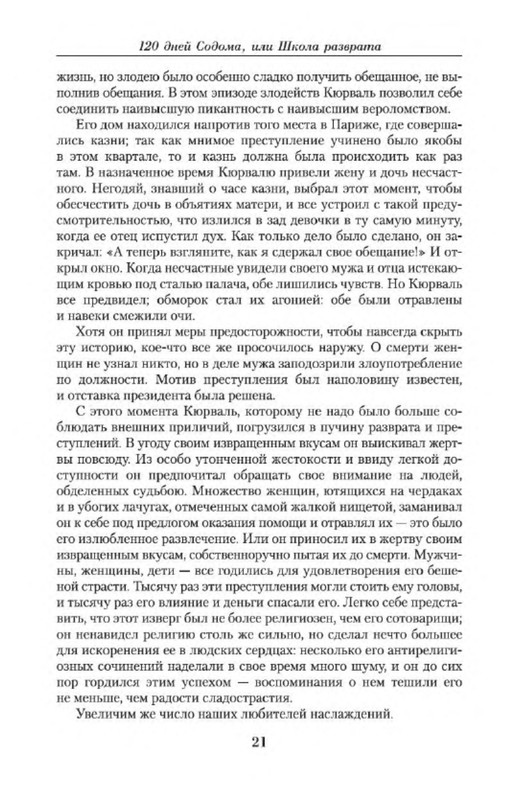 120 дней Содома, или Школа разврата

жизнь, но злодею было особенно сладко получить обещанное, не выполнив обещания. В этом эпизоде злодейств Кюрваль позволил себе соединить наивысшую пикантность с наивысшим вероломством.

Его дом находился напротив того места в Париже, где совершались казни; так как мнимое преступление учинено было якобы в этом квартале, то и казнь должна была происходить как раз там. В назначенное время Кюрвалю привели жену и дочь несчастного. Негодяй, знавший о часе казни, выбрал этот момент, чтобы обесчестить дочь в объятиях матери, и все устроил с такой предусмотрительностью, что излился в зад девочки в ту самую минуту, когда ее отец испустил дух. Как только дело было сделано, он закричал: «А теперь взгляните, как я сдержал свое обещание!» И открыл окно. Когда несчастные увидели своего мужа и отца истекающим кровью под сталью палача, обе лишились чувств. Но Кюрваль все предвидел; обморок стал их агонией: обе были отравлены и навеки смежили очи.

Хотя он принял меры предосторожности, чтобы навсегда скрыть эту историю, кое-что все же просочилось наружу. О смерти женщин не узнал никто, но в деле мужа заподозрили злоупотребление по должности. Мотив преступления был наполовину известен, и отставка президента была решена.

С этого момента Кюрваль, которому не надо было больше соблюдать внешних приличий, погрузился в пучину разврата и преступлений. В угоду своим извращенным вкусам он выискивал жертвы повсюду. Из особо утонченной жестокости и ввиду легкой доступности он предпочитал обращать свое внимание на людей, обделенных судьбою. Множество женщин, ютящихся на чердаках и в убогих лачугах, отмеченных самой жалкой нищетой, заманивал он к себе под предлогом оказания помощи и отравлял их — это было его излюбленное развлечение. Или он приносил их в жертву своим извращенным вкусам, собственноручно пытая их до смерти. Мужчины, женщины, дети — все годились для удовлетворения его бешеной страсти. Тысячу раз эти преступления могли стоить ему головы, и тысячу раз его влияние и деньги спасали его. Легко себе представить, что этот изверг был не более религиозен, чем его сотоварищи; он ненавидел религию столь же сильно, но сделал нечто большее для искоренения ее в людских сердцах: несколько его антирелигиозных сочинений наделали в свое время много шуму, и он до сих пор гордился этим успехом — воспоминания о нем тешили его не меньше, чем радости сладострастия.

Увеличим же число наших любителей наслаждений.

21